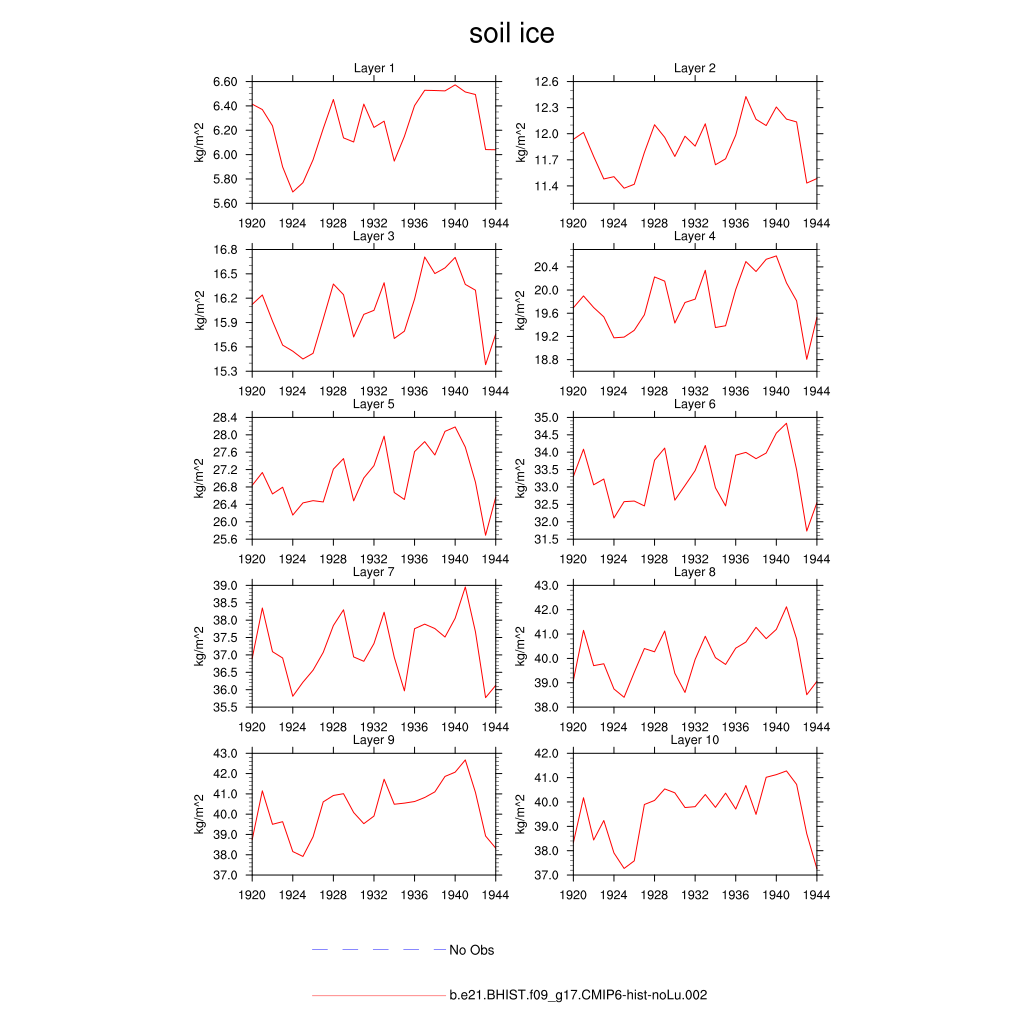 soil ice

Layer 1
kg/m^2
6.60
6.40
6.20
6.00
5.80
5.60
1920 1924 1928 1932 1936 1940 1944

Layer 2
kg/m^2
12.6
12.3
12.0
11.7
11.4
1920 1924 1928 1932 1936 1940 1944

Layer 3
kg/m^2
16.8
16.5
16.2
15.9
15.6
15.3
1920 1924 1928 1932 1936 1940 1944

Layer 4
kg/m^2
20.4
20.0
19.6
19.2
18.8
1920 1924 1928 1932 1936 1940 1944

Layer 5
kg/m^2
28.4
28.0
27.6
27.2
26.8
26.4
26.0
25.6
1920 1924 1928 1932 1936 1940 1944

Layer 6
kg/m^2
35.0
34.5
34.0
33.5
33.0
32.5
32.0
31.5
1920 1924 1928 1932 1936 1940 1944

Layer 7
kg/m^2
39.0
38.5
38.0
37.5
37.0
36.5
36.0
35.5
1920 1924 1928 1932 1936 1940 1944

Layer 8
kg/m^2
43.0
42.0
41.0
40.0
39.0
38.0
1920 1924 1928 1932 1936 1940 1944

Layer 9
kg/m^2
43.0
42.0
41.0
40.0
39.0
38.0
37.0
1920 1924 1928 1932 1936 1940 1944

Layer 10
kg/m^2
42.0
41.0
40.0
39.0
38.0
37.0
1920 1924 1928 1932 1936 1940 1944

No Obs

b.e21.BHIST.f09_g17.CMIP6-hist-noLu.002